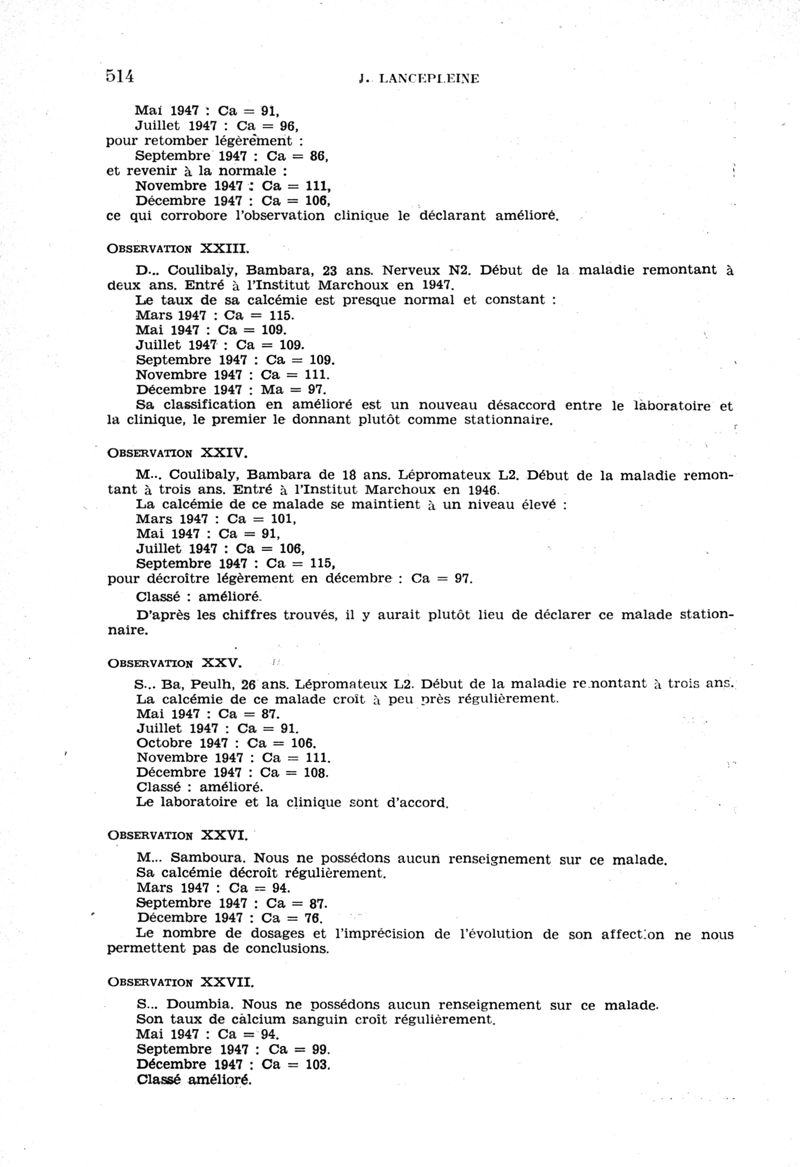 514 J. LANCEPLEINE

Mai 1947 : Ca = 91,
Juillet 1947 : Ca = 96,
pour retomber légèrement :
Septembre 1947 : Ca = 86,
et revenir à la normale :
Novembre 1947 : Ca = 111,
Décembre 1947 : Ca = 106,
ce qui corrobore l'observation clinique le déclarant amélioré.

OBSERVATION XXIII.

D... Coulibaly, Bambara, 23 ans. Nerveux N2. Début de la maladie remontant à deux ans. Entré à l'Institut Marchoux en 1947.
Le taux de sa calcémie est presque normal et constant :
Mars 1947 : Ca = 115.
Mai 1947 : Ca = 109.
Juillet 1947 : Ca = 109.
Septembre 1947 : Ca = 109.
Novembre 1947 : Ca = 111.
Décembre 1947 : Ma = 97.
Sa classification en amélioré est un nouveau désaccord entre le laboratoire et la clinique, le premier le donnant plutôt comme stationnaire.

OBSERVATION XXIV.

M... Coulibaly, Bambara de 18 ans. Lépromateux L2. Début de la maladie remontant à trois ans. Entré à l'Institut Marchoux en 1946.
La calcémie de ce malade se maintient à un niveau élevé :
Mars 1947 : Ca = 101,
Mai 1947 : Ca = 91,
Juillet 1947 : Ca = 106,
Septembre 1947 : Ca = 115,
pour décroître légèrement en décembre : Ca = 97.
Classé : amélioré.
D'après les chiffres trouvés, il y aurait plutôt lieu de déclarer ce malade stationnaire.

OBSERVATION XXV.

S... Ba, Peulh, 26 ans. Lépromateux L2. Début de la maladie remontant à trois ans.
La calcémie de ce malade croît à peu près régulièrement.
Mai 1947 : Ca = 87.
Juillet 1947 : Ca = 91.
Octobre 1947 : Ca = 106.
Novembre 1947 : Ca = 111.
Décembre 1947 : Ca = 108.
Classé : amélioré.
Le laboratoire et la clinique sont d'accord.

OBSERVATION XXVI.

M... Samboura. Nous ne possédons aucun renseignement sur ce malade.
Sa calcémie décroît régulièrement.
Mars 1947 : Ca = 94.
Septembre 1947 : Ca = 87.
Décembre 1947 : Ca = 76.
Le nombre de dosages et l'imprécision de l'évolution de son affection ne nous permettent pas de conclusions.

OBSERVATION XXVII.

S... Doumbia. Nous ne possédons aucun renseignement sur ce malade.
Son taux de calcium sanguin croît régulièrement.
Mai 1947 : Ca = 94.
Septembre 1947 : Ca = 99.
Décembre 1947 : Ca = 103.
Classé amélioré.